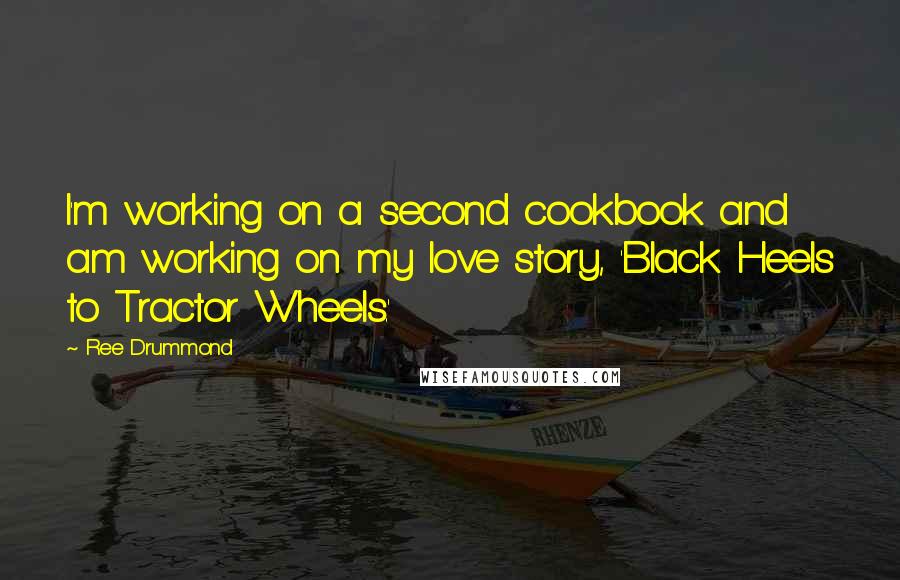 I'm working on a second cookbook and am working on my love story, 'Black Heels to Tractor Wheels.'

~ Ree Drummond

WISEFAMOUSQUOTES.COM

RHENZE